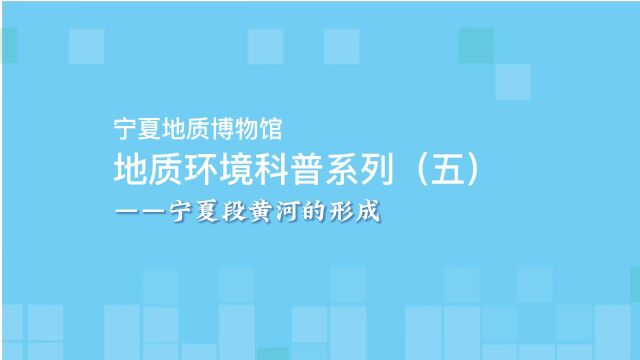 宁夏地质博物馆
地质环境科普系列（五）
——宁夏段黄河的形成